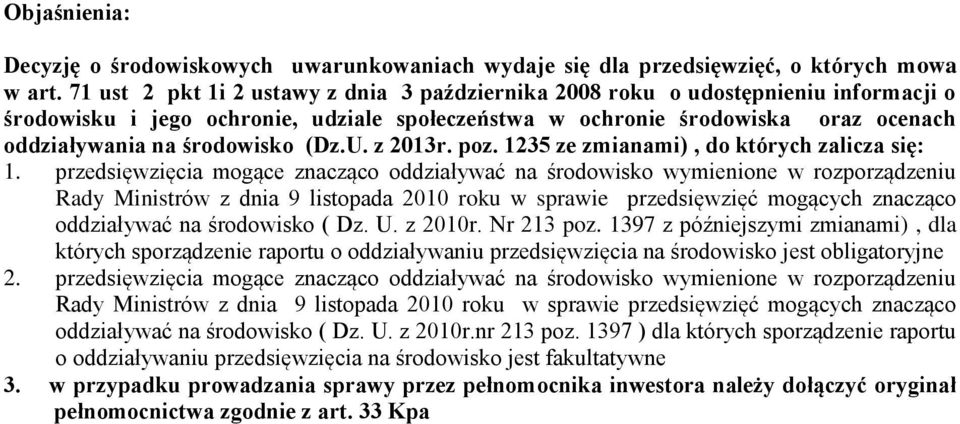 Objaśnienia:

Decyzję o środowiskowych uwarunkowaniach wydaje się dla przedsięwzięć, o których mowa w art. 71 ust 2 pkt 1i 2 ustawy z dnia 3 października 2008 roku o udostępnieniu informacji o środowisku i jego ochronie, udziale społeczeństwa w ochronie środowiska oraz ocenach oddziaływania na środowisko (Dz.U. z 2013r. poz. 1235 ze zmianami) , do których zalicza się:
1. przedsięwzięcia mogące znacząco oddziaływać na środowisko wymienione w rozporządzeniu Rady Ministrów z dnia 9 listopada 2010 roku w sprawie przedsięwzięć mogących znacząco oddziaływać na środowisko ( Dz. U. z 2010r. Nr 213 poz. 1397 z późniejszymi zmianami) , dla których sporządzenie raportu o oddziaływaniu przedsięwzięcia na środowisko jest obligatoryjne
2. przedsięwzięcia mogące znacząco oddziaływać na środowisko wymienione w rozporządzeniu Rady Ministrów z dnia 9 listopada 2010 roku w sprawie przedsięwzięć mogących znacząco oddziaływać na środowisko ( Dz. U. z 2010r.nr 213 poz. 1397 ) dla których sporządzenie raportu o oddziaływaniu przedsięwzięcia na środowisko jest fakultatywne
3. w przypadku prowadzania sprawy przez pełnomocnika inwestora należy dołączyć oryginał pełnomocnictwa zgodnie z art. 33 Kpa